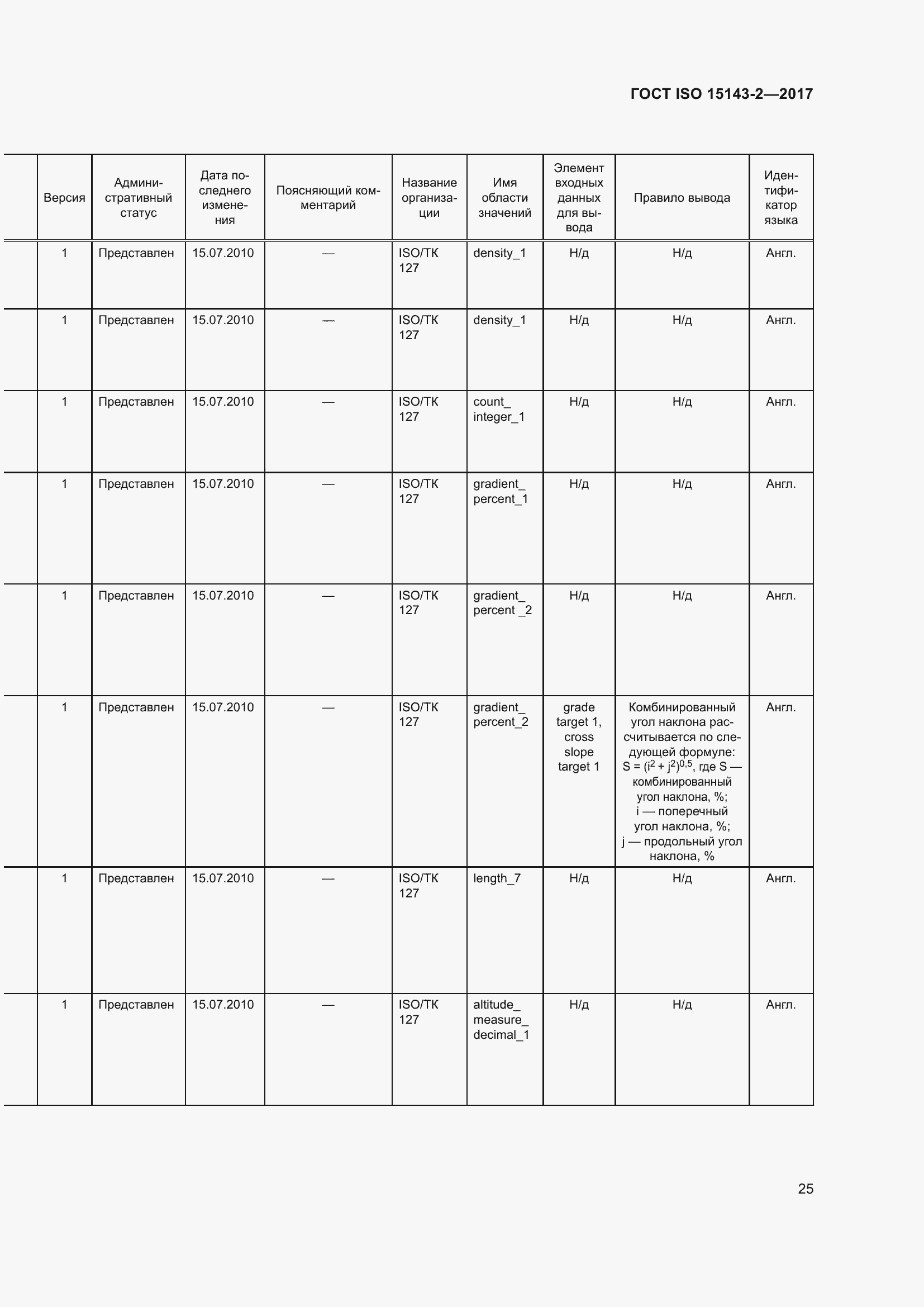 ГОСТ ISO 15143-2—2017

| | Версия | Административный статус | Дата последнего изменения | Поясняющий комментарий | Название организации | Имя области значений | Элемент входных данных для вывода | Правило вывода | Идентификатор языка |
|---|---|---|---|---|---|---|---|---|---|
| | 1 | Представлен | 15.07.2010 | — | ISO/TK 127 | density_1 | Н/д | Н/д | Англ. |
| | 1 | Представлен | 15.07.2010 | — | ISO/TK 127 | density_1 | Н/д | Н/д | Англ. |
| | 1 | Представлен | 15.07.2010 | — | ISO/TK 127 | count_ integer_1 | Н/д | Н/д | Англ. |
| | 1 | Представлен | 15.07.2010 | — | ISO/TK 127 | gradient_ percent_1 | Н/д | Н/д | Англ. |
| | 1 | Представлен | 15.07.2010 | — | ISO/TK 127 | gradient_ percent _2 | Н/д | Н/д | Англ. |
| | 1 | Представлен | 15.07.2010 | — | ISO/TK 127 | gradient_ percent_2 | grade target 1, cross slope target 1 | Комбинированный угол наклона рассчитывается по следующей формуле: $S = (i^2 + j^2)^{0,5}$, где S — комбинированный угол наклона, %; i — поперечный угол наклона, %; j — продольный угол наклона, % | Англ. |
| | 1 | Представлен | 15.07.2010 | — | ISO/TK 127 | length_7 | Н/д | Н/д | Англ. |
| | 1 | Представлен | 15.07.2010 | — | ISO/TK 127 | altitude_ measure_ decimal_1 | Н/д | Н/д | Англ. |

25